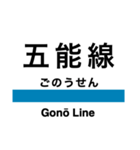 五能線

ごのうせん

Gonō Line